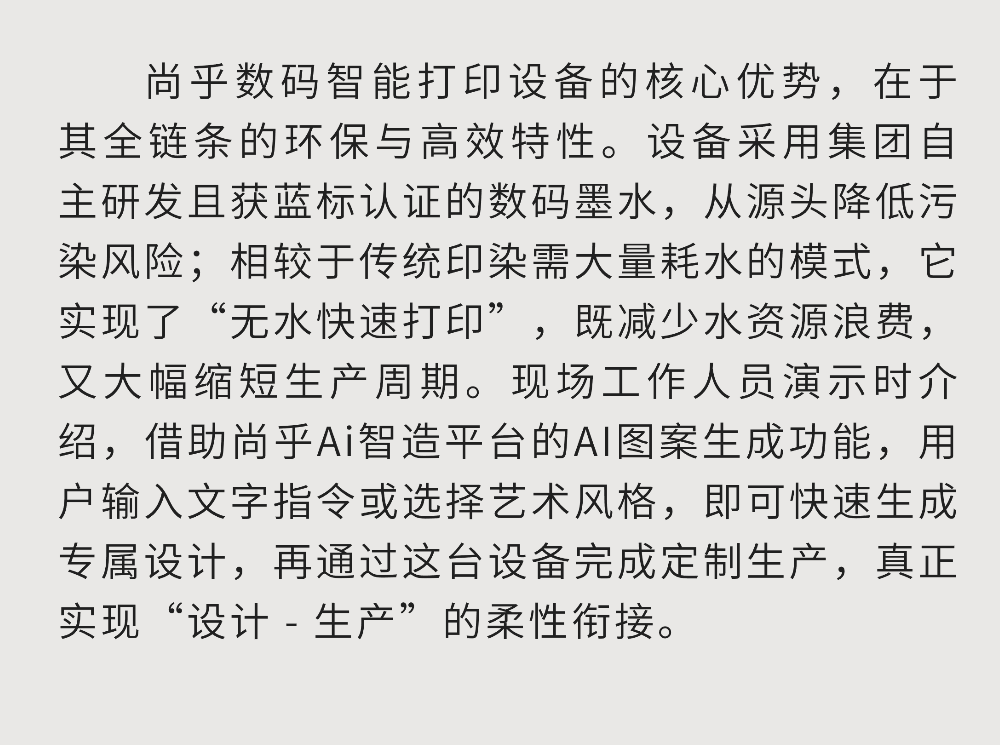 尚乎数码智能打印设备的核心优势，在于其全链条的环保与高效特性。设备采用集团自主研发且获蓝标认证的数码墨水，从源头降低污染风险；相较于传统印染需大量耗水的模式，它实现了“无水快速打印”，既减少水资源浪费，又大幅缩短生产周期。现场工作人员演示时介绍，借助尚乎Ai智造平台的AI图案生成功能，用户输入文字指令或选择艺术风格，即可快速生成专属设计，再通过这台设备完成定制生产，真正实现“设计-生产”的柔性衔接。